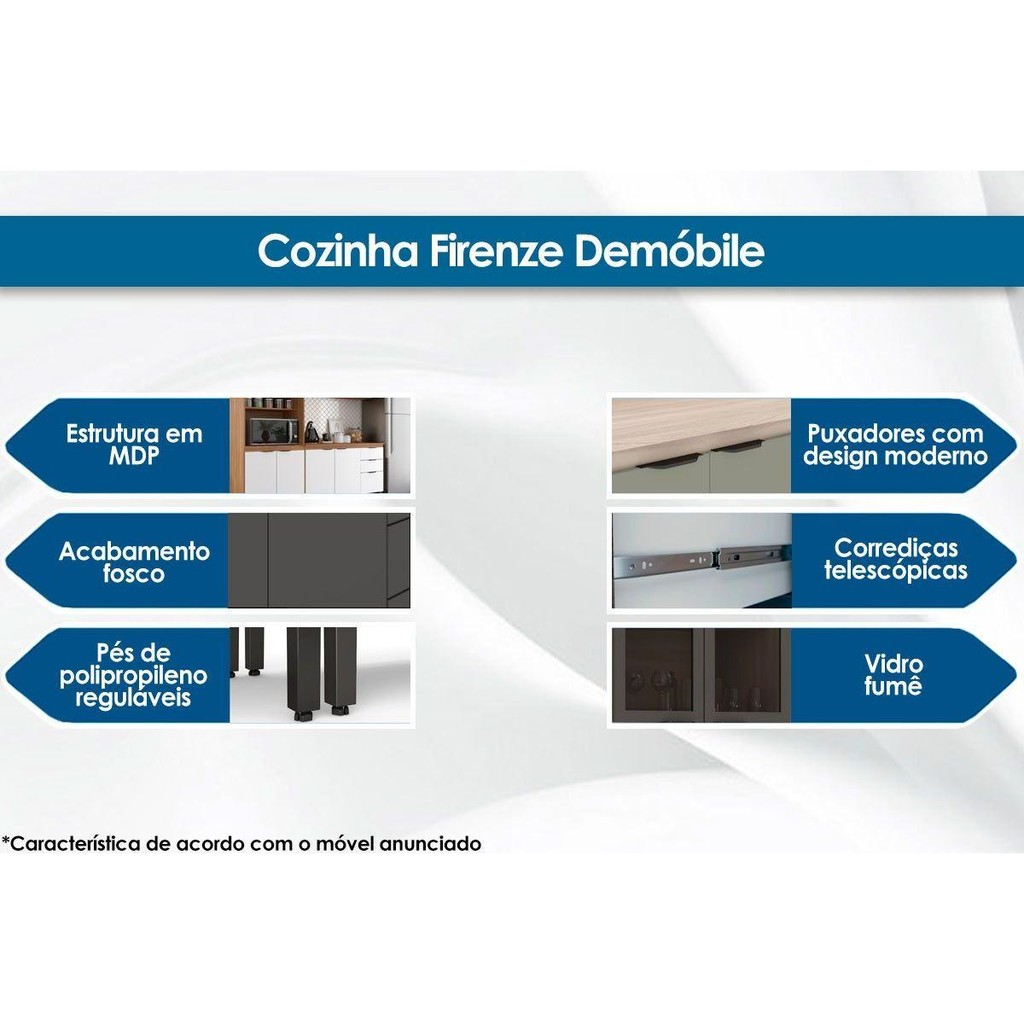 Cozinha Firenze Demóbile

Estrutura em MDP

Acabamento fosco

Pés de polipropileno reguláveis

Puxadores com design moderno

Corrediças telescópicas

Vidro fumê

*Característica de acordo com o móvel anunciado